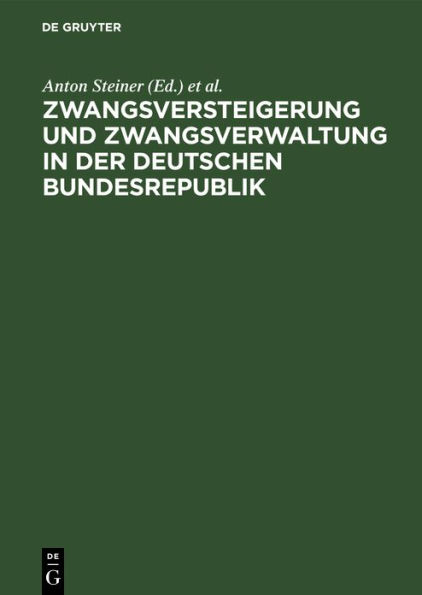 DE GRUYTER

Anton Steiner (Ed.) et al.

ZWANGSVERSTEIGERUNG UND ZWANGSVERWALTUNG IN DER DEUTSCHEN BUNDESREPUBLIK

DE
G